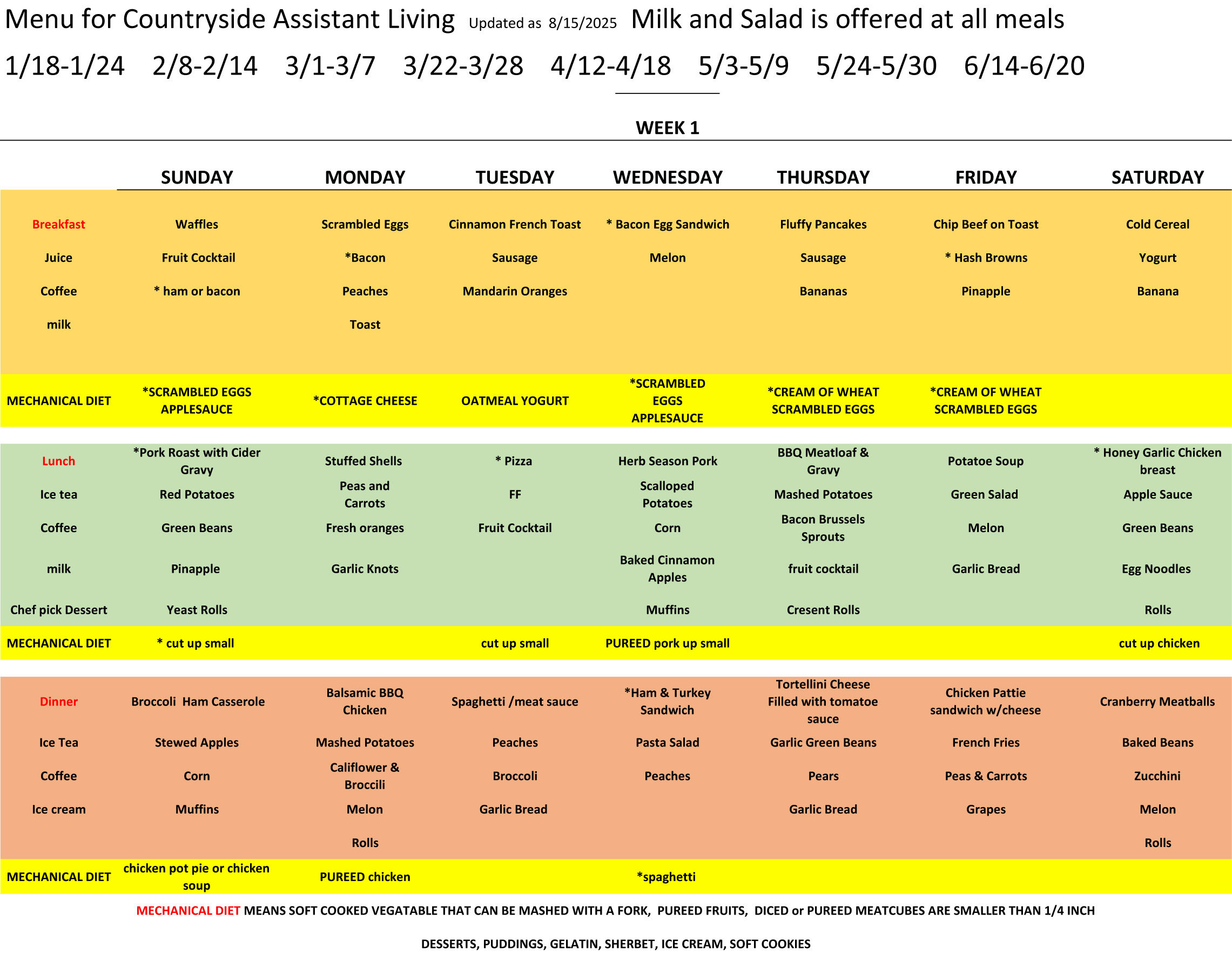 Menu for Countryside Assistant Living Updated as 8/15/2025 Milk and Salad is offered at all meals

1/18-1/24 2/8-2/14 3/1-3/7 3/22-3/28 4/12-4/18 5/3-5/9 5/24-5/30 6/14-6/20

WEEK 1

| | SUNDAY | MONDAY | TUESDAY | WEDNESDAY | THURSDAY | FRIDAY | SATURDAY |
|---|---|---|---|---|---|---|---|
| Breakfast | Waffles | Scrambled Eggs | Cinnamon French Toast | * Bacon Egg Sandwich | Fluffy Pancakes | Chip Beef on Toast | Cold Cereal |
| Juice | Fruit Cocktail | *Bacon | Sausage | Melon | Sausage | * Hash Browns | Yogurt |
| Coffee | * ham or bacon | Peaches | Mandarin Oranges | | Bananas | Pinapple | Banana |
| milk | | Toast | | | | | |
| MECHANICAL DIET | *SCRAMBLED EGGS APPLESAUCE | *COTTAGE CHEESE | OATMEAL YOGURT | *SCRAMBLED EGGS APPLESAUCE | *CREAM OF WHEAT SCRAMBLED EGGS | *CREAM OF WHEAT SCRAMBLED EGGS | |
| Lunch | *Pork Roast with Cider Gravy | Stuffed Shells | * Pizza | Herb Season Pork | BBQ Meatloaf & Gravy | Potatoe Soup | * Honey Garlic Chicken breast |
| Ice tea | Red Potatoes | Peas and Carrots | FF | Scalloped Potatoes | Mashed Potatoes | Green Salad | Apple Sauce |
| Coffee | Green Beans | Fresh oranges | Fruit Cocktail | Corn | Bacon Brussels Sprouts | Melon | Green Beans |
| milk | Pinapple | Garlic Knots | | Baked Cinnamon Apples | fruit cocktail | Garlic Bread | Egg Noodles |
| Chef pick Dessert | Yeast Rolls | | | Muffins | Cresent Rolls | | Rolls |
| MECHANICAL DIET | * cut up small | | cut up small | PUREED pork up small | | | cut up chicken |
| Dinner | Broccoli Ham Casserole | Balsamic BBQ Chicken | Spaghetti /meat sauce | *Ham & Turkey Sandwich | Tortellini Cheese Filled with tomatoe sauce | Chicken Pattie sandwich w/cheese | Cranberry Meatballs |
| Ice Tea | Stewed Apples | Mashed Potatoes | Peaches | Pasta Salad | Garlic Green Beans | French Fries | Baked Beans |
| Coffee | Corn | Califlower & Broccili | Broccoli | Peaches | Pears | Peas & Carrots | Zucchini |
| Ice cream | Muffins | Melon | Garlic Bread | | Garlic Bread | Grapes | Melon |
| | | Rolls | | | | | Rolls |
| MECHANICAL DIET | chicken pot pie or chicken soup | PUREED chicken | | *spaghetti | | | |

MECHANICAL DIET MEANS SOFT COOKED VEGATABLE THAT CAN BE MASHED WITH A FORK, PUREED FRUITS, DICED or PUREED MEATCUBES ARE SMALLER THAN 1/4 INCH

DESSERTS, PUDDINGS, GELATIN, SHERBET, ICE CREAM, SOFT COOKIES